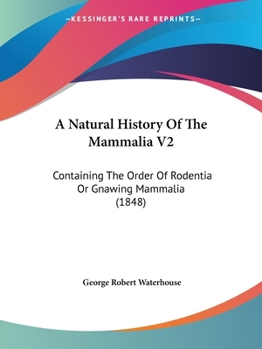 —KESSINGER'S RARE REPRINTS—

A Natural History Of The Mammalia V2

Containing The Order Of Rodentia Or Gnawing Mammalia (1848)

George Robert Waterhouse